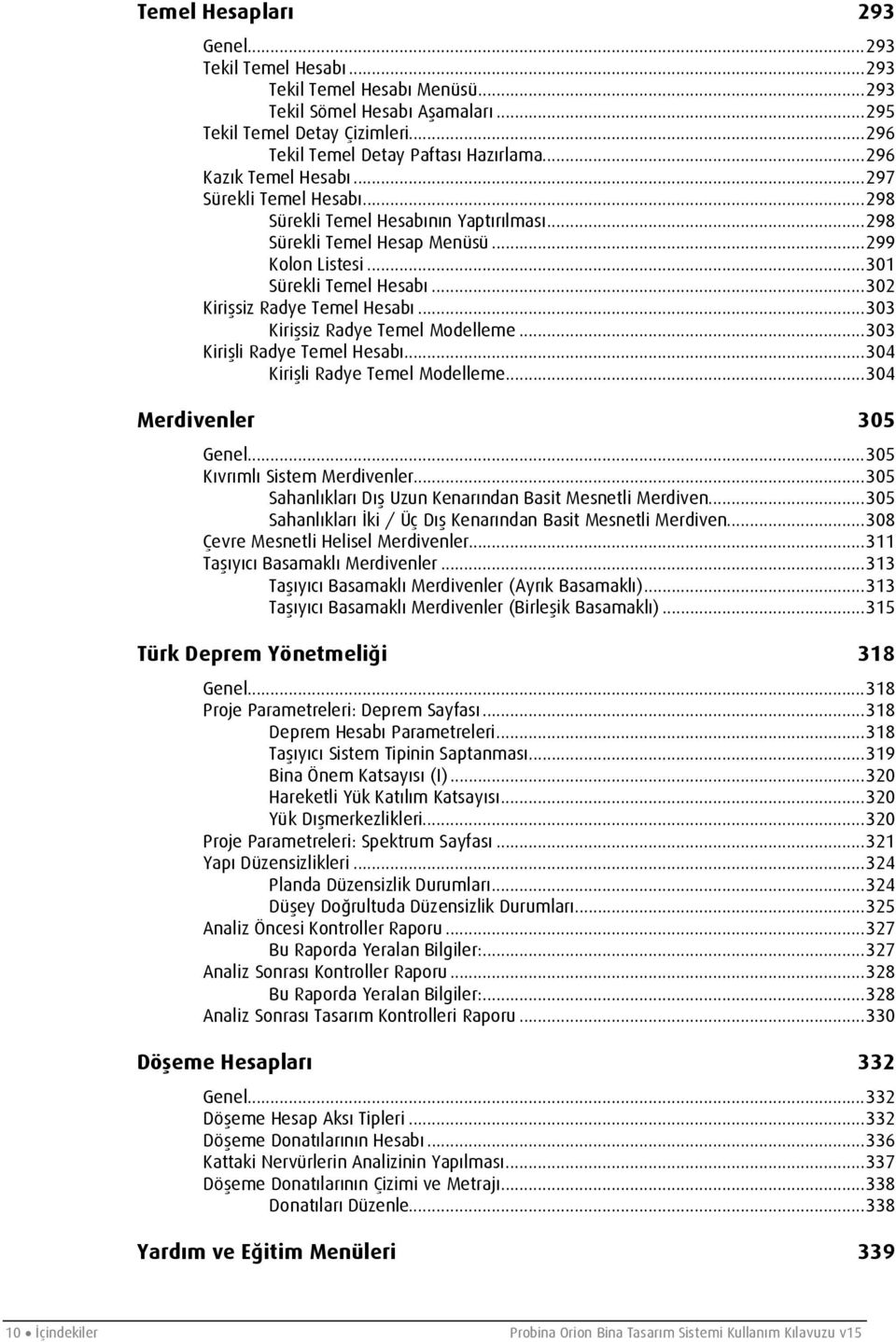 Temel Hesapları 293

Genel...293
Tekil Temel Hesabı...293
Tekil Temel Hesabı Menüsü...293
Tekil Sömel Hesabı Aşamaları...295
Tekil Temel Detay Çizimleri...296
Tekil Temel Detay Paftası Hazırlama...296
Kazık Temel Hesabı...297
Sürekli Temel Hesabı...298
Sürekli Temel Hesabının Yaptırılması...298
Sürekli Temel Hesap Menüsü...299
Kolon Listesi...301
Sürekli Temel Hesabı...302
Kirişsiz Radye Temel Hesabı...303
Kirişsiz Radye Temel Modelleme...303
Kirişli Radye Temel Hesabı...304
Kirişli Radye Temel Modelleme...304

Merdivenler 305

Genel...305
Kıvrımlı Sistem Merdivenler...305
Sahanlıkları Dış Uzun Kenarından Basit Mesnetli Merdiven...305
Sahanlıkları İki / Üç Dış Kenarından Basit Mesnetli Merdiven...308
Çevre Mesnetli Helisel Merdivenler...311
Taşıyıcı Basamaklı Merdivenler...313
Taşıyıcı Basamaklı Merdivenler (Ayrık Basamaklı)...313
Taşıyıcı Basamaklı Merdivenler (Birleşik Basamaklı)...315

Türk Deprem Yönetmeliği 318

Genel...318
Proje Parametreleri: Deprem Sayfası...318
Deprem Hesabı Parametreleri...318
Taşıyıcı Sistem Tipinin Saptanması...319
Bina Önem Katsayısı (I)...320
Hareketli Yük Katılım Katsayısı...320
Yük Dışmerkezlikleri...320
Proje Parametreleri: Spektrum Sayfası...321
Yapı Düzensizlikleri...324
Planda Düzensizlik Durumları...324
Düşey Doğrultuda Düzensizlik Durumları...325
Analiz Öncesi Kontroller Raporu...327
Bu Raporda Yeralan Bilgiler:...327
Analiz Sonrası Kontroller Raporu...328
Bu Raporda Yeralan Bilgiler:...328
Analiz Sonrası Tasarım Kontrolleri Raporu...330

Döşeme Hesapları 332

Genel...332
Döşeme Hesap Aksı Tipleri...332
Döşeme Donatılarının Hesabı...336
Kattaki Nervürlerin Analizinin Yapılması...337
Döşeme Donatılarının Çizimi ve Metrajı...338
Donatıları Düzenle...338

Yardım ve Eğitim Menüleri 339

10 • İçindekiler Probina Orion Bina Tasarım Sistemi Kullanım Kılavuzu v15